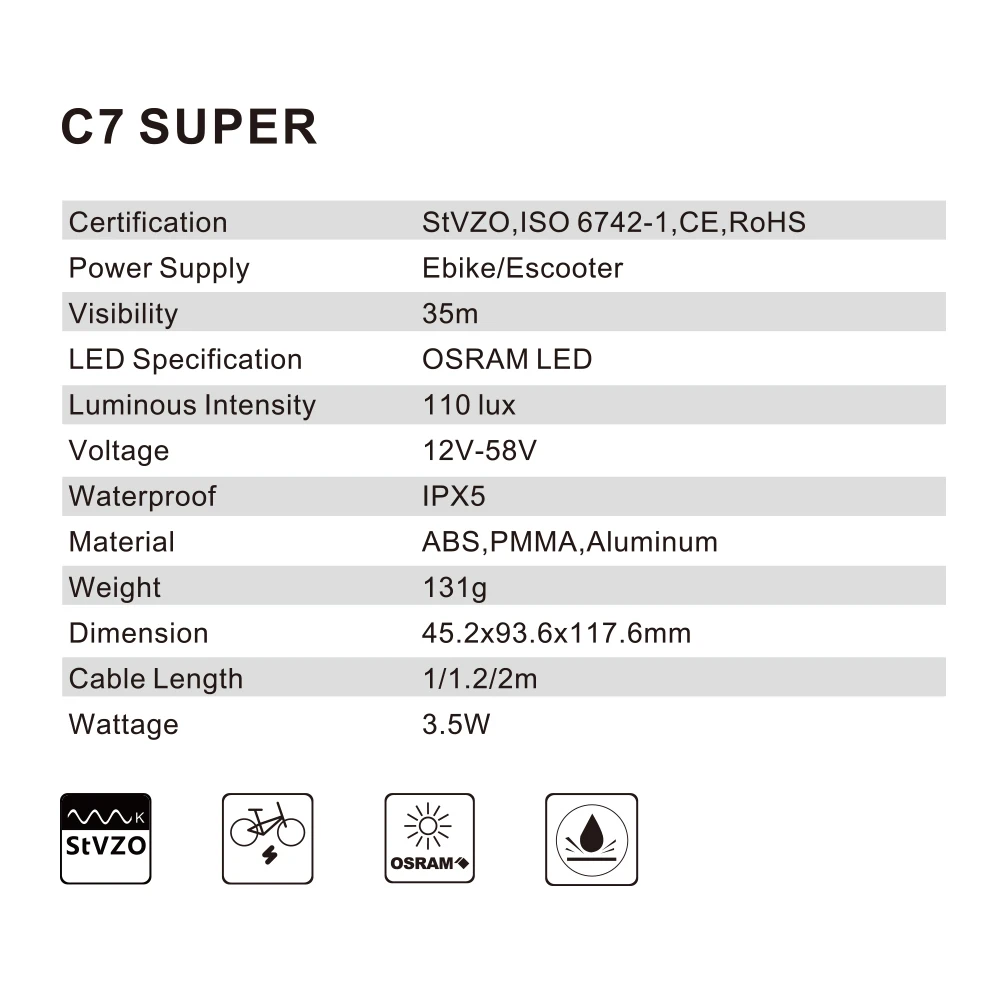 C7 SUPER

| Certification | StVZO,ISO 6742-1,CE,RoHS |
|---|---|
| Power Supply | Ebike/Escooter |
| Visibility | 35m |
| LED Specification | OSRAM LED |
| Luminous Intensity | 110 lux |
| Voltage | 12V-58V |
| Waterproof | IPX5 |
| Material | ABS,PMMA,Aluminum |
| Weight | 131g |
| Dimension | 45.2x93.6x117.6mm |
| Cable Length | 1/1.2/2m |
| Wattage | 3.5W |

K
StVZO

OSRAM